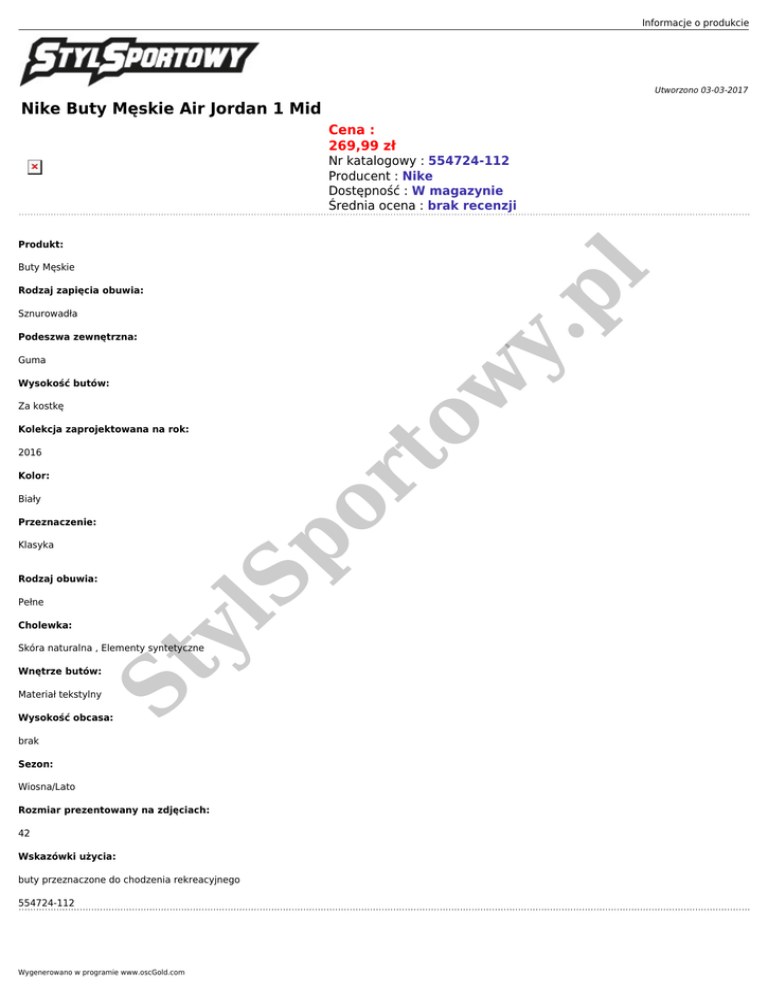 Informacje o produkcie

STYLSPORTOWY

Utworzono 03-03-2017

Nike Buty Męskie Air Jordan 1 Mid

Cena :
269,99 zł
Nr katalogowy : 554724-112
Producent : Nike
Dostępność : W magazynie
Średnia ocena : brak recenzji

Produkt:

Buty Męskie

Rodzaj zapięcia obuwia:

Sznurowadła

Podeszwa zewnętrzna:

Guma

Wysokość butów:

Za kostkę

Kolekcja zaprojektowana na rok:

2016

Kolor:

Biały

Przeznaczenie:

Klasyka

Rodzaj obuwia:

Pełne

Cholewka:

Skóra naturalna , Elementy syntetyczne

Wnętrze butów:

Materiał tekstylny

Wysokość obcasa:

brak

Sezon:

Wiosna/Lato

Rozmiar prezentowany na zdjęciach:

42

Wskazówki użycia:

buty przeznaczone do chodzenia rekreacyjnego

554724-112

StylSportowy.pl

Wygenerowano w programie www.oscGold.com